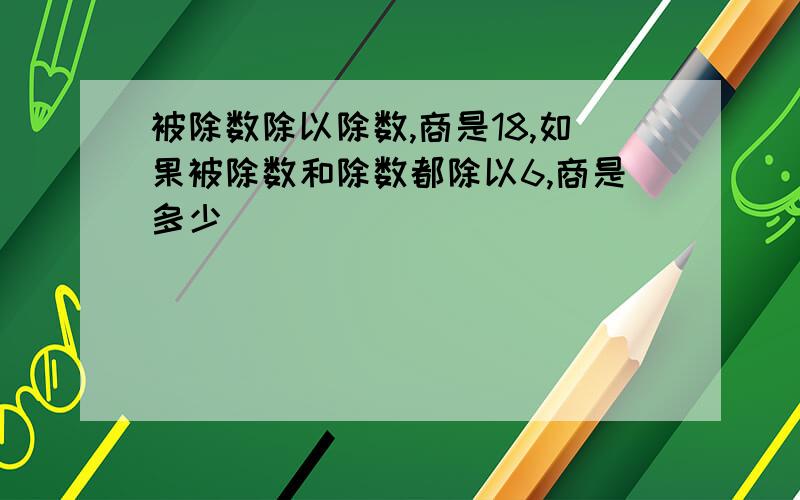 被除数除以除数,商是18,如果被除数和除数都除以6,商是多少